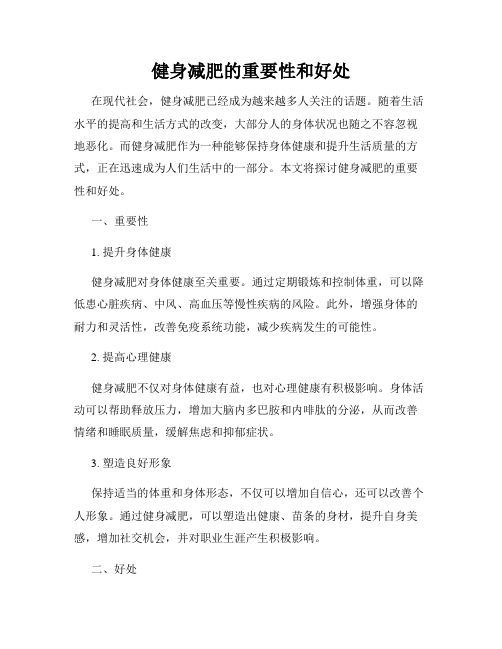 健身减肥的重要性和好处

在现代社会，健身减肥已经成为越来越多人关注的话题。随着生活水平的提高和生活方式的改变，大部分人的身体状况也随之不容忽视地恶化。而健身减肥作为一种能够保持身体健康和提升生活质量的方式，正在迅速成为人们生活中的一部分。本文将探讨健身减肥的重要性和好处。

一、重要性

1. 提升身体健康

健身减肥对身体健康至关重要。通过定期锻炼和控制体重，可以降低患心脏疾病、中风、高血压等慢性疾病的风险。此外，增强身体的耐力和灵活性，改善免疫系统功能，减少疾病发生的可能性。

2. 提高心理健康

健身减肥不仅对身体健康有益，也对心理健康有积极影响。身体活动可以帮助释放压力，增加大脑内多巴胺和内啡肽的分泌，从而改善情绪和睡眠质量，缓解焦虑和抑郁症状。

3. 塑造良好形象

保持适当的体重和身体形态，不仅可以增加自信心，还可以改善个人形象。通过健身减肥，可以塑造出健康、苗条的身材，提升自身美感，增加社交机会，并对职业生涯产生积极影响。

二、好处